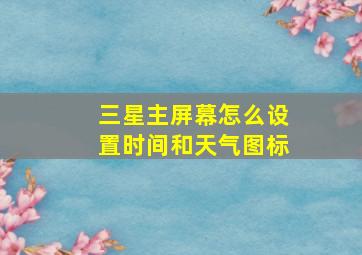 三星主屏幕怎么设置时间和天气图标